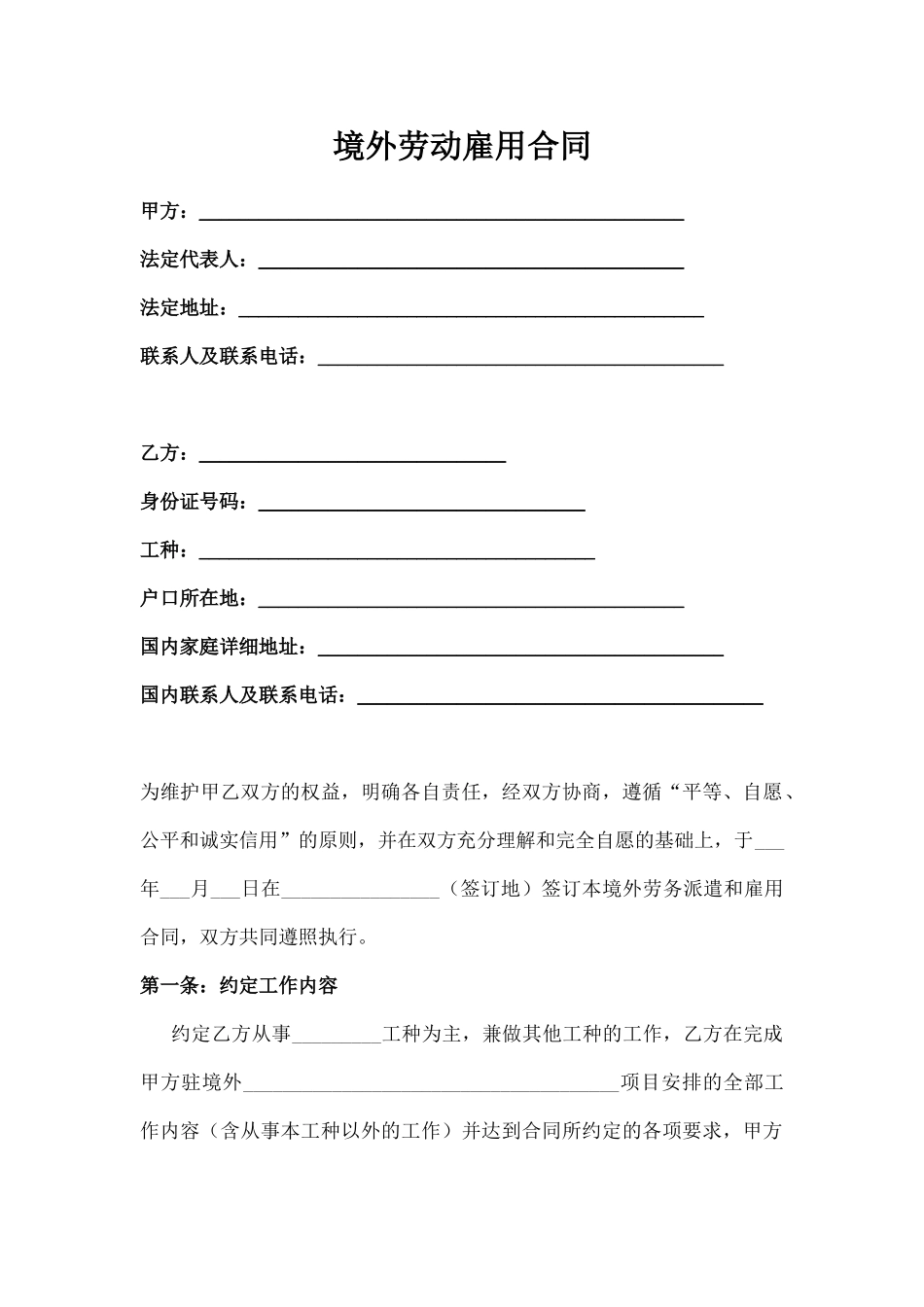 境外劳动雇用合同

甲方：____

法定代表人：____

法定地址：____

联系人及联系电话：____

乙方：____

身份证号码：____

工种：____

户口所在地：____

国内家庭详细地址：____

国内联系人及联系电话：____

为维护甲乙双方的权益，明确各自责任，经双方协商，遵循“平等、自愿、公平和诚实信用”的原则，并在双方充分理解和完全自愿的基础上，于____年____月____日在____（签订地）签订本境外劳务派遣和雇用合同，双方共同遵照执行。

第一条：约定工作内容

约定乙方从事____工种为主，兼做其他工种的工作，乙方在完成甲方驻境外____项目安排的全部工作内容（含从事本工种以外的工作）并达到合同所约定的各项要求，甲方